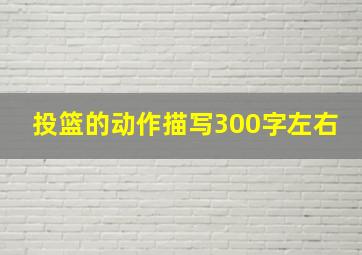 投篮的动作描写300字左右